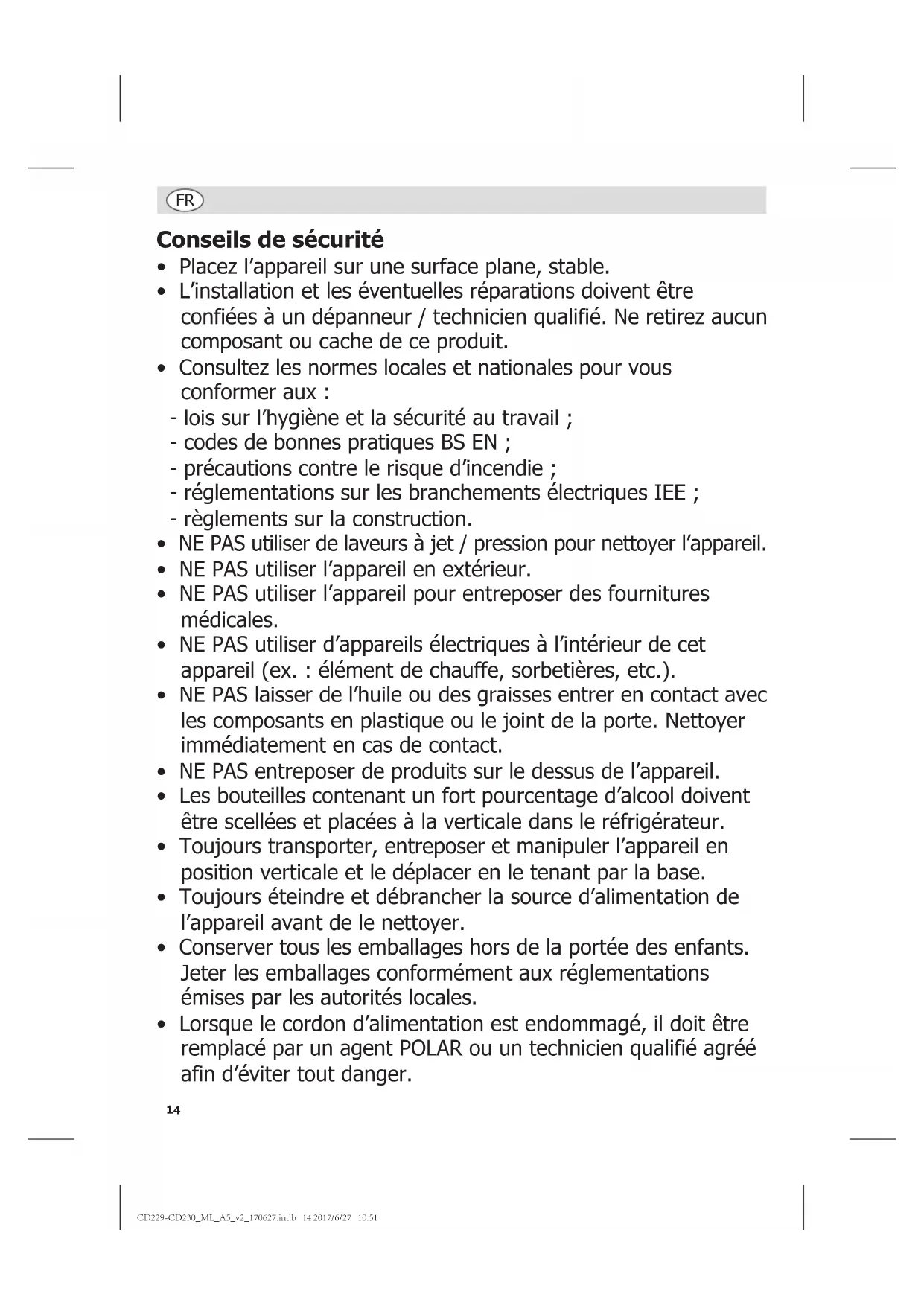 FR

Conseils de sécurité

• Placez l'appareil sur une surface plane, stable.
• L'installation et les éventuelles réparations doivent être confiées à un dépanneur / technicien qualifié. Ne retirez aucun composant ou cache de ce produit.
• Consultez les normes locales et nationales pour vous conformer aux :
- lois sur l'hygiène et la sécurité au travail ;
- codes de bonnes pratiques BS EN ;
- précautions contre le risque d'incendie ;
- réglementations sur les branchements électriques IEE ;
- règlements sur la construction.
• NE PAS utiliser de laveurs à jet / pression pour nettoyer l'appareil.
• NE PAS utiliser l'appareil en extérieur.
• NE PAS utiliser l'appareil pour entreposer des fournitures médicales.
• NE PAS utiliser d'appareils électriques à l'intérieur de cet appareil (ex. : élément de chauffe, sorbetières, etc.).
• NE PAS laisser de l'huile ou des graisses entrer en contact avec les composants en plastique ou le joint de la porte. Nettoyer immédiatement en cas de contact.
• NE PAS entreposer de produits sur le dessus de l'appareil.
• Les bouteilles contenant un fort pourcentage d'alcool doivent être scellées et placées à la verticale dans le réfrigérateur.
• Toujours transporter, entreposer et manipuler l'appareil en position verticale et le déplacer en le tenant par la base.
• Toujours éteindre et débrancher la source d'alimentation de l'appareil avant de le nettoyer.
• Conserver tous les emballages hors de la portée des enfants. Jeter les emballages conformément aux réglementations émises par les autorités locales.
• Lorsque le cordon d'alimentation est endommagé, il doit être remplacé par un agent POLAR ou un technicien qualifié agréé afin d'éviter tout danger.

14

CD229-CD230_ML_A5_v2_170627.indb 14 2017/6/27 10:51